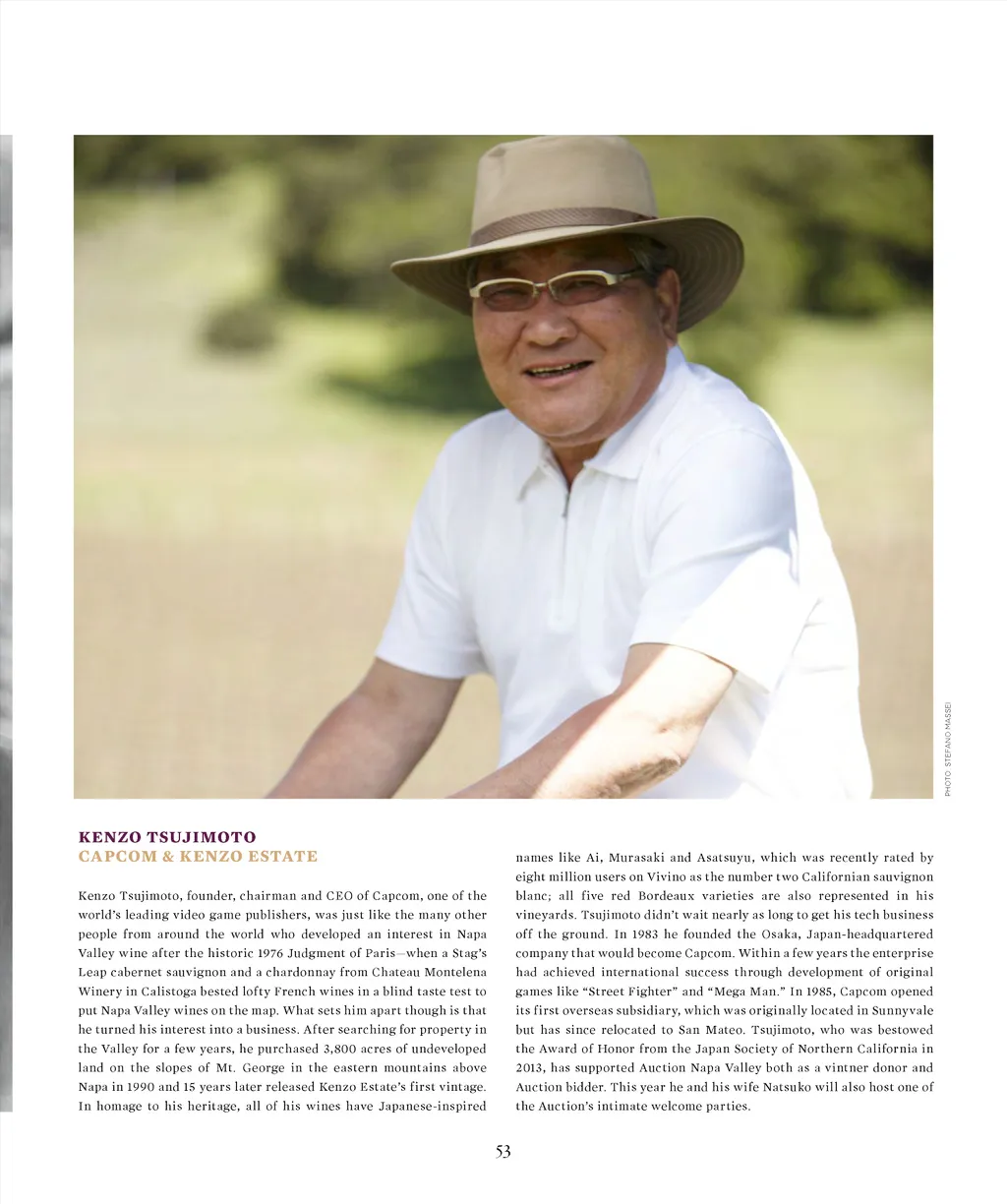 PHOTO: STEFANO MASSEI

KENZO TSUJIMOTO
CAPCOM & KENZO ESTATE

Kenzo Tsujimoto, founder, chairman and CEO of Capcom, one of the world's leading video game publishers, was just like the many other people from around the world who developed an interest in Napa Valley wine after the historic 1976 Judgment of Paris—when a Stag's Leap cabernet sauvignon and a chardonnay from Chateau Montelena Winery in Calistoga bested lofty French wines in a blind taste test to put Napa Valley wines on the map. What sets him apart though is that he turned his interest into a business. After searching for property in the Valley for a few years, he purchased 3,800 acres of undeveloped land on the slopes of Mt. George in the eastern mountains above Napa in 1990 and 15 years later released Kenzo Estate's first vintage. In homage to his heritage, all of his wines have Japanese-inspired names like Ai, Murasaki and Asatsuyu, which was recently rated by eight million users on Vivino as the number two Californian sauvignon blanc; all five red Bordeaux varieties are also represented in his vineyards. Tsujimoto didn't wait nearly as long to get his tech business off the ground. In 1983 he founded the Osaka, Japan-headquartered company that would become Capcom. Within a few years the enterprise had achieved international success through development of original games like "Street Fighter" and "Mega Man." In 1985, Capcom opened its first overseas subsidiary, which was originally located in Sunnyvale but has since relocated to San Mateo. Tsujimoto, who was bestowed the Award of Honor from the Japan Society of Northern California in 2013, has supported Auction Napa Valley both as a vintner donor and Auction bidder. This year he and his wife Natsuko will also host one of the Auction's intimate welcome parties.

53